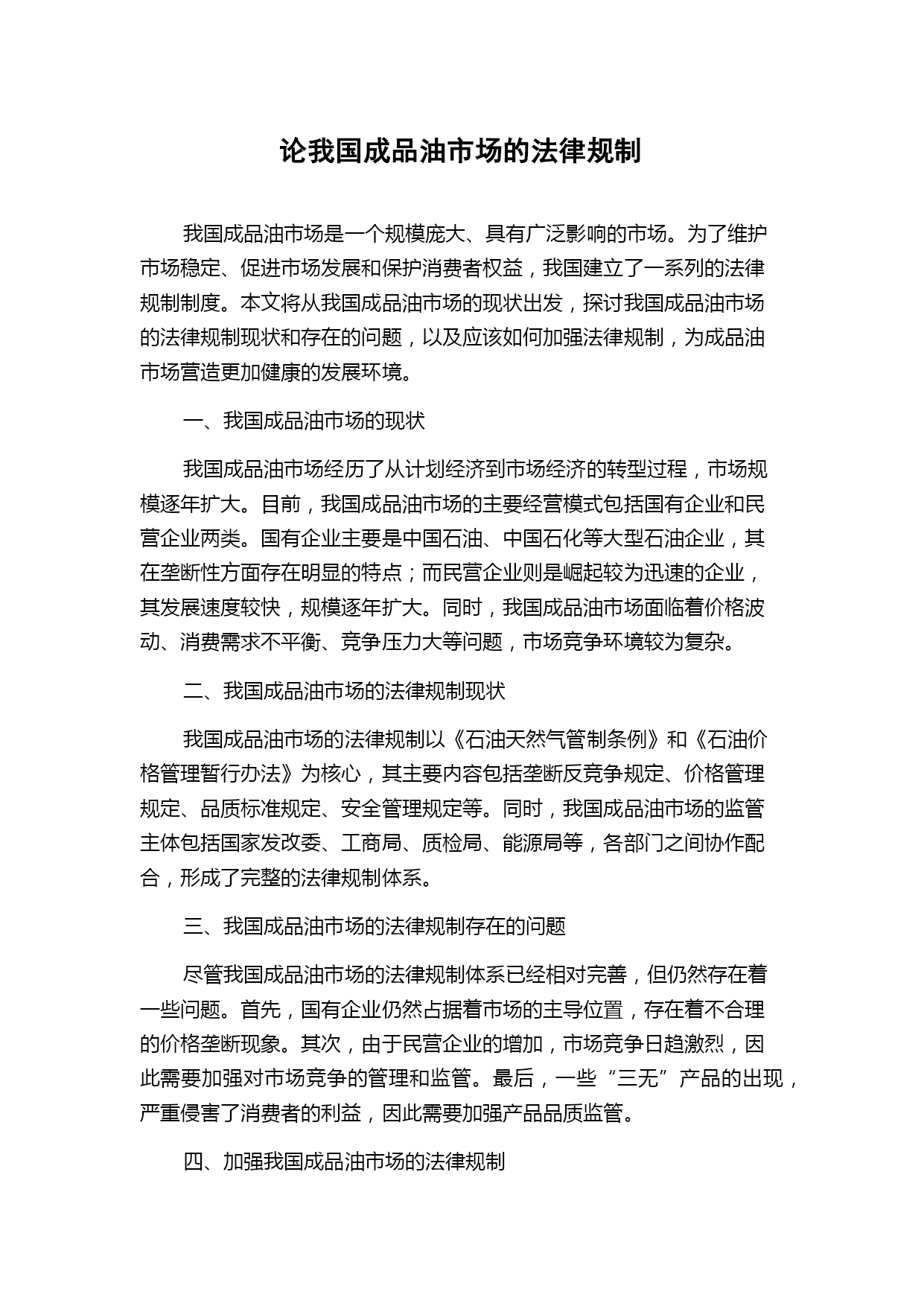 论我国成品油市场的法律规制

我国成品油市场是一个规模庞大、具有广泛影响的市场。为了维护市场稳定、促进市场发展和保护消费者权益，我国建立了一系列的法律规制制度。本文将从我国成品油市场的现状出发，探讨我国成品油市场的法律规制现状和存在的问题，以及应该如何加强法律规制，为成品油市场营造更加健康的发展环境。

一、我国成品油市场的现状

我国成品油市场经历了从计划经济到市场经济的转型过程，市场规模逐年扩大。目前，我国成品油市场的主要经营模式包括国有企业和民营企业两类。国有企业主要是中国石油、中国石化等大型石油企业，其在垄断性方面存在明显的特点；而民营企业则是崛起较为迅速的企业，其发展速度较快，规模逐年扩大。同时，我国成品油市场面临着价格波动、消费需求不平衡、竞争压力大等问题，市场竞争环境较为复杂。

二、我国成品油市场的法律规制现状

我国成品油市场的法律规制以《石油天然气管制条例》和《石油价格管理暂行办法》为核心，其主要内容包括垄断反竞争规定、价格管理规定、品质标准规定、安全管理规定等。同时，我国成品油市场的监管主体包括国家发改委、工商局、质检局、能源局等，各部门之间协作配合，形成了完整的法律规制体系。

三、我国成品油市场的法律规制存在的问题

尽管我国成品油市场的法律规制体系已经相对完善，但仍然存在着一些问题。首先，国有企业仍然占据着市场的主导位置，存在着不合理的价格垄断现象。其次，由于民营企业的增加，市场竞争日趋激烈，因此需要加强对市场竞争的管理和监管。最后，一些“三无”产品的出现，严重侵害了消费者的利益，因此需要加强产品品质监管。

四、加强我国成品油市场的法律规制